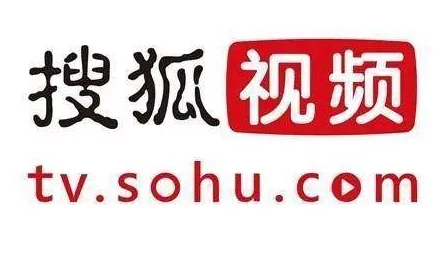 搜狐视频
tv.sohu.com